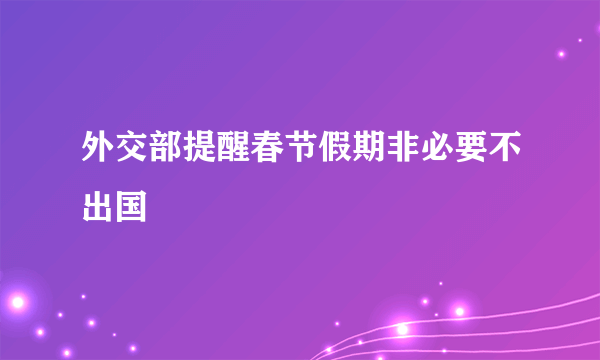 外交部提醒春节假期非必要不出国